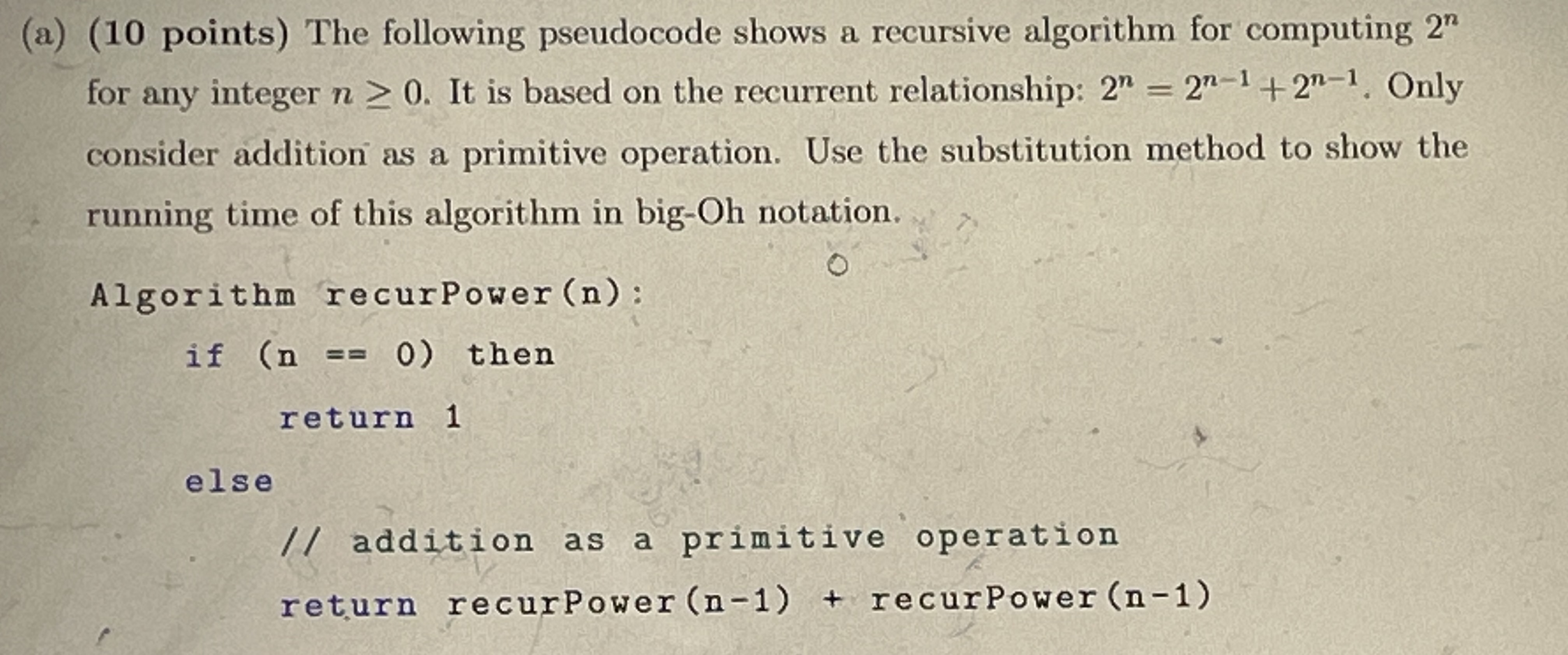 (a) (10 points) The following pseudocode shows a recursive algorithm for computing $2^n$ for any integer $n \geq 0$. It is based on the recurrent relationship: $2^n = 2^{n-1} + 2^{n-1}$. Only consider addition as a primitive operation. Use the substitution method to show the running time of this algorithm in big-Oh notation.

Algorithm recurPower(n):
if (n == 0) then
return 1
else
// addition as a primitive operation
return recurPower(n-1) + recurPower(n-1)